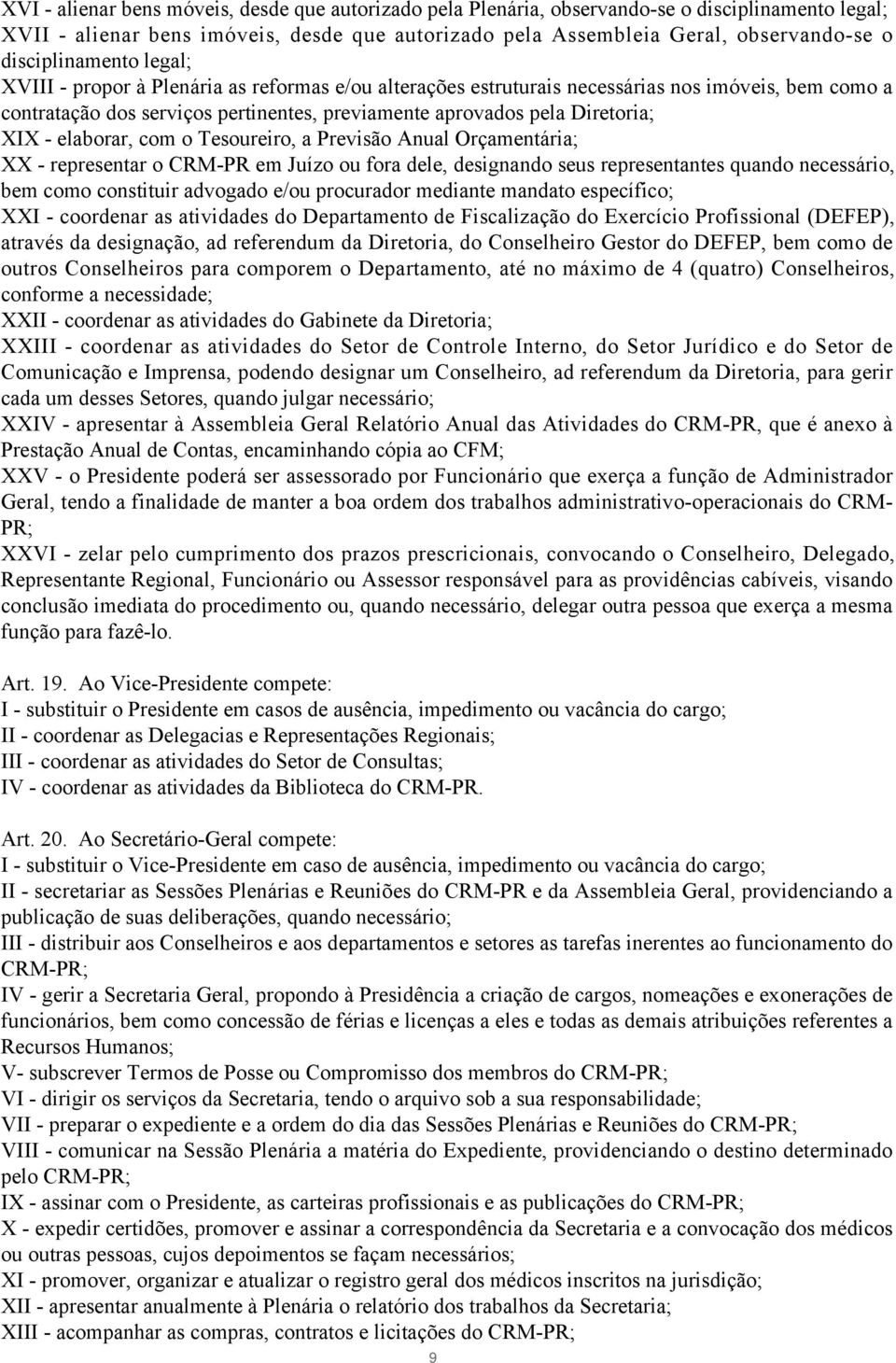 XVI - alienar bens móveis, desde que autorizado pela Plenária, observando-se o disciplinamento legal;
XVII - alienar bens imóveis, desde que autorizado pela Assembleia Geral, observando-se o disciplinamento legal;
XVIII - propor à Plenária as reformas e/ou alterações estruturais necessárias nos imóveis, bem como a contratação dos serviços pertinentes, previamente aprovados pela Diretoria;
XIX - elaborar, com o Tesoureiro, a Previsão Anual Orçamentária;
XX - representar o CRM-PR em Juízo ou fora dele, designando seus representantes quando necessário, bem como constituir advogado e/ou procurador mediante mandato específico;
XXI - coordenar as atividades do Departamento de Fiscalização do Exercício Profissional (DEFEP), através da designação, ad referendum da Diretoria, do Conselheiro Gestor do DEFEP, bem como de outros Conselheiros para comporem o Departamento, até no máximo de 4 (quatro) Conselheiros, conforme a necessidade;
XXII - coordenar as atividades do Gabinete da Diretoria;
XXIII - coordenar as atividades do Setor de Controle Interno, do Setor Jurídico e do Setor de Comunicação e Imprensa, podendo designar um Conselheiro, ad referendum da Diretoria, para gerir cada um desses Setores, quando julgar necessário;
XXIV - apresentar à Assembleia Geral Relatório Anual das Atividades do CRM-PR, que é anexo à Prestação Anual de Contas, encaminhando cópia ao CFM;
XXV - o Presidente poderá ser assessorado por Funcionário que exerça a função de Administrador Geral, tendo a finalidade de manter a boa ordem dos trabalhos administrativo-operacionais do CRM-PR;
XXVI - zelar pelo cumprimento dos prazos prescricionais, convocando o Conselheiro, Delegado, Representante Regional, Funcionário ou Assessor responsável para as providências cabíveis, visando conclusão imediata do procedimento ou, quando necessário, delegar outra pessoa que exerça a mesma função para fazê-lo.

Art. 19. Ao Vice-Presidente compete:
I - substituir o Presidente em casos de ausência, impedimento ou vacância do cargo;
II - coordenar as Delegacias e Representações Regionais;
III - coordenar as atividades do Setor de Consultas;
IV - coordenar as atividades da Biblioteca do CRM-PR.

Art. 20. Ao Secretário-Geral compete:
I - substituir o Vice-Presidente em caso de ausência, impedimento ou vacância do cargo;
II - secretariar as Sessões Plenárias e Reuniões do CRM-PR e da Assembleia Geral, providenciando a publicação de suas deliberações, quando necessário;
III - distribuir aos Conselheiros e aos departamentos e setores as tarefas inerentes ao funcionamento do CRM-PR;
IV - gerir a Secretaria Geral, propondo à Presidência a criação de cargos, nomeações e exonerações de funcionários, bem como concessão de férias e licenças a eles e todas as demais atribuições referentes a Recursos Humanos;
V- subscrever Termos de Posse ou Compromisso dos membros do CRM-PR;
VI - dirigir os serviços da Secretaria, tendo o arquivo sob a sua responsabilidade;
VII - preparar o expediente e a ordem do dia das Sessões Plenárias e Reuniões do CRM-PR;
VIII - comunicar na Sessão Plenária a matéria do Expediente, providenciando o destino determinado pelo CRM-PR;
IX - assinar com o Presidente, as carteiras profissionais e as publicações do CRM-PR;
X - expedir certidões, promover e assinar a correspondência da Secretaria e a convocação dos médicos ou outras pessoas, cujos depoimentos se façam necessários;
XI - promover, organizar e atualizar o registro geral dos médicos inscritos na jurisdição;
XII - apresentar anualmente à Plenária o relatório dos trabalhos da Secretaria;
XIII - acompanhar as compras, contratos e licitações do CRM-PR;
9